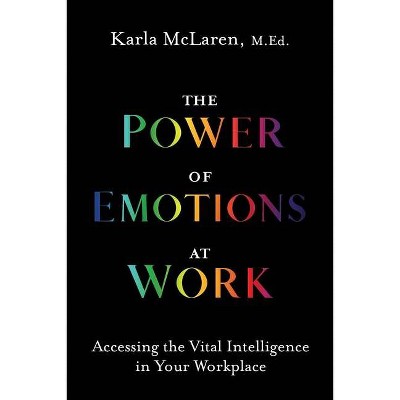 Karla McLaren, M.Ed.

THE
POWER
OF
EMOTIONS
AT
WORK

Accessing the Vital Intelligence in Your Workplace